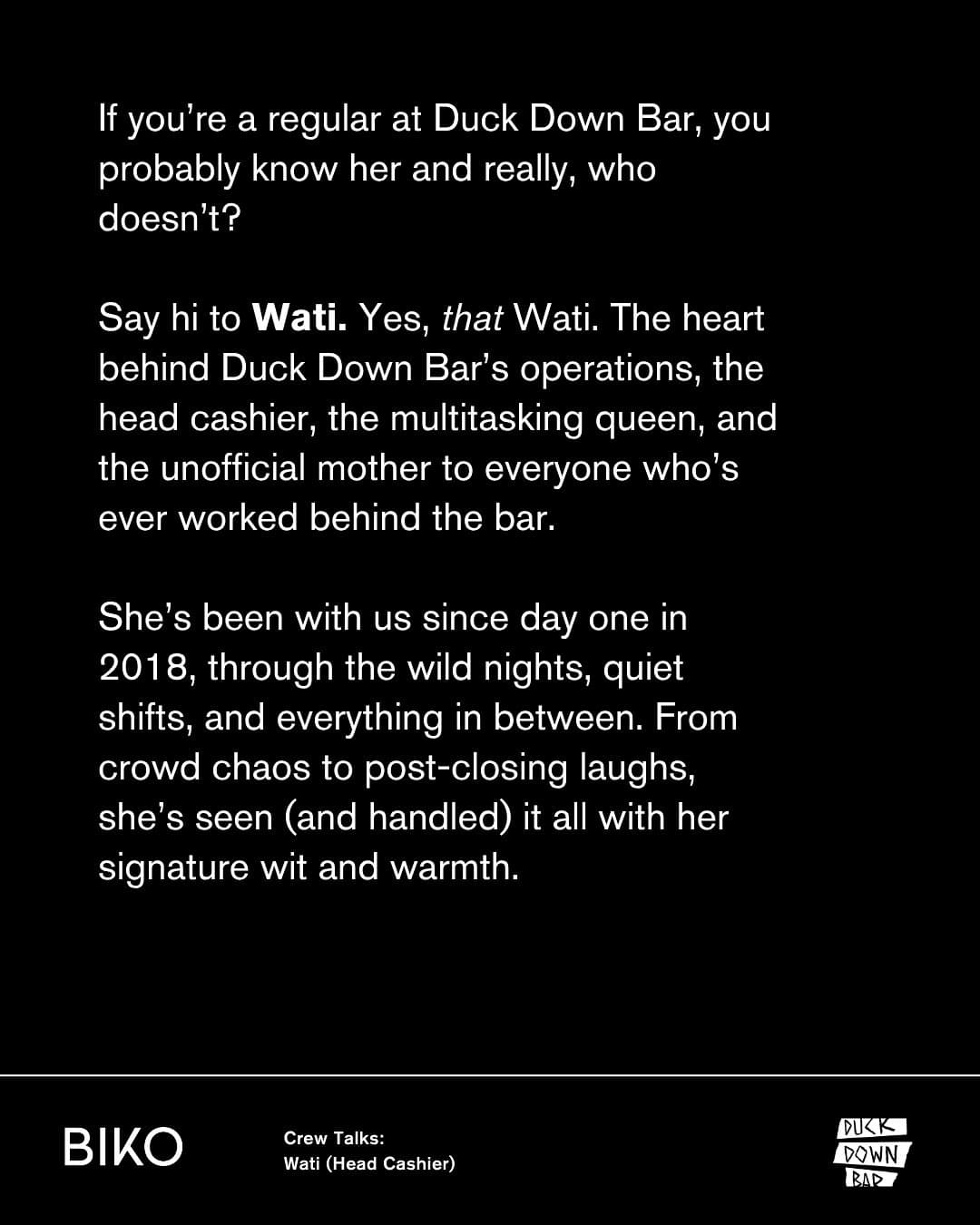 If you're a regular at Duck Down Bar, you probably know her and really, who doesn't?

Say hi to Wati. Yes, that Wati. The heart behind Duck Down Bar's operations, the head cashier, the multitasking queen, and the unofficial mother to everyone who's ever worked behind the bar.

She's been with us since day one in 2018, through the wild nights, quiet shifts, and everything in between. From crowd chaos to post-closing laughs, she's seen (and handled) it all with her signature wit and warmth.

BIKO

Crew Talks:
Wati (Head Cashier)

DUCK
DOWN
BAR